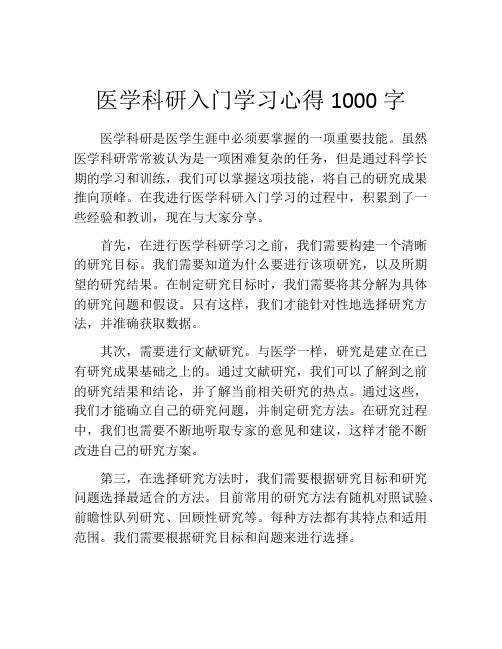 医学科研入门学习心得 1000 字

医学科研是医学生涯中必须要掌握的一项重要技能。虽然医学科研常常被认为是一项困难复杂的任务，但是通过科学长期的学习和训练，我们可以掌握这项技能，将自己的研究成果推向顶峰。在我进行医学科研入门学习的过程中，积累到了一些经验和教训，现在与大家分享。

首先，在进行医学科研学习之前，我们需要构建一个清晰的研究目标。我们需要知道为什么要进行该项研究，以及所期望的研究结果。在制定研究目标时，我们需要将其分解为具体的研究问题和假设。只有这样，我们才能针对性地选择研究方法，并准确获取数据。

其次，需要进行文献研究。与医学一样，研究是建立在已有研究成果基础之上的。通过文献研究，我们可以了解到之前的研究结果和结论，并了解当前相关研究的热点。通过这些，我们才能确立自己的研究问题，并制定研究方法。在研究过程中，我们也需要不断地听取专家的意见和建议，这样才能不断改进自己的研究方案。

第三，在选择研究方法时，我们需要根据研究目标和研究问题选择最适合的方法。目前常用的研究方法有随机对照试验、前瞻性队列研究、回顾性研究等。每种方法都有其特点和适用范围。我们需要根据研究目标和问题来进行选择。